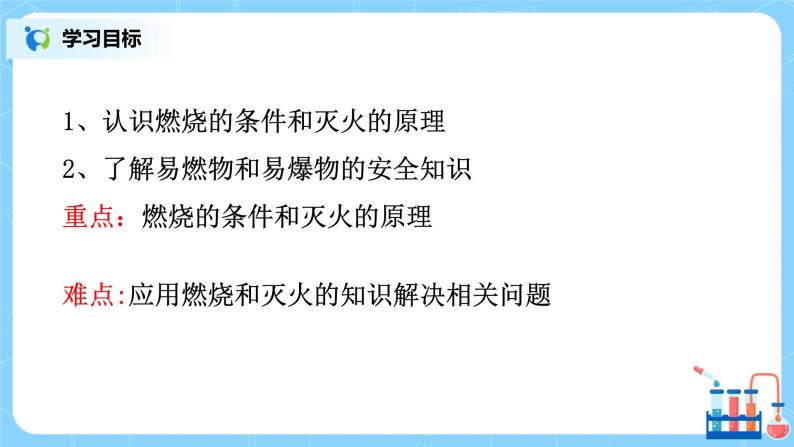 学习目标

1、认识燃烧的条件和灭火的原理

2、了解易燃物和易爆物的安全知识

重点：燃烧的条件和灭火的原理

难点:应用燃烧和灭火的知识解决相关问题